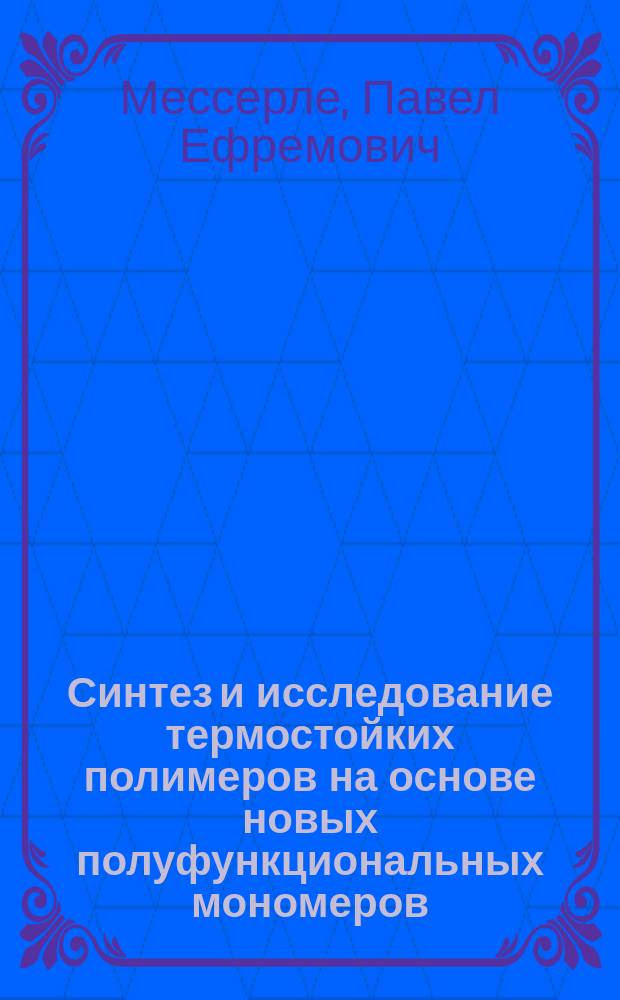 Мессерле, Павел Ефремович

Синтез и исследование термостойких полимеров на основе новых полуфункциональных мономеров